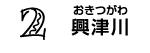 2

おきつがわ
興津川